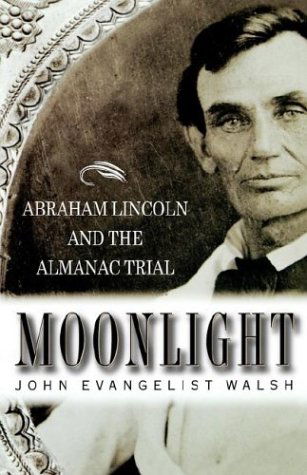 ABRAHAM LINCOLN AND THE ALMANAC TRIAL

MOONLIGHT

JOHN EVANGELIST WALSH